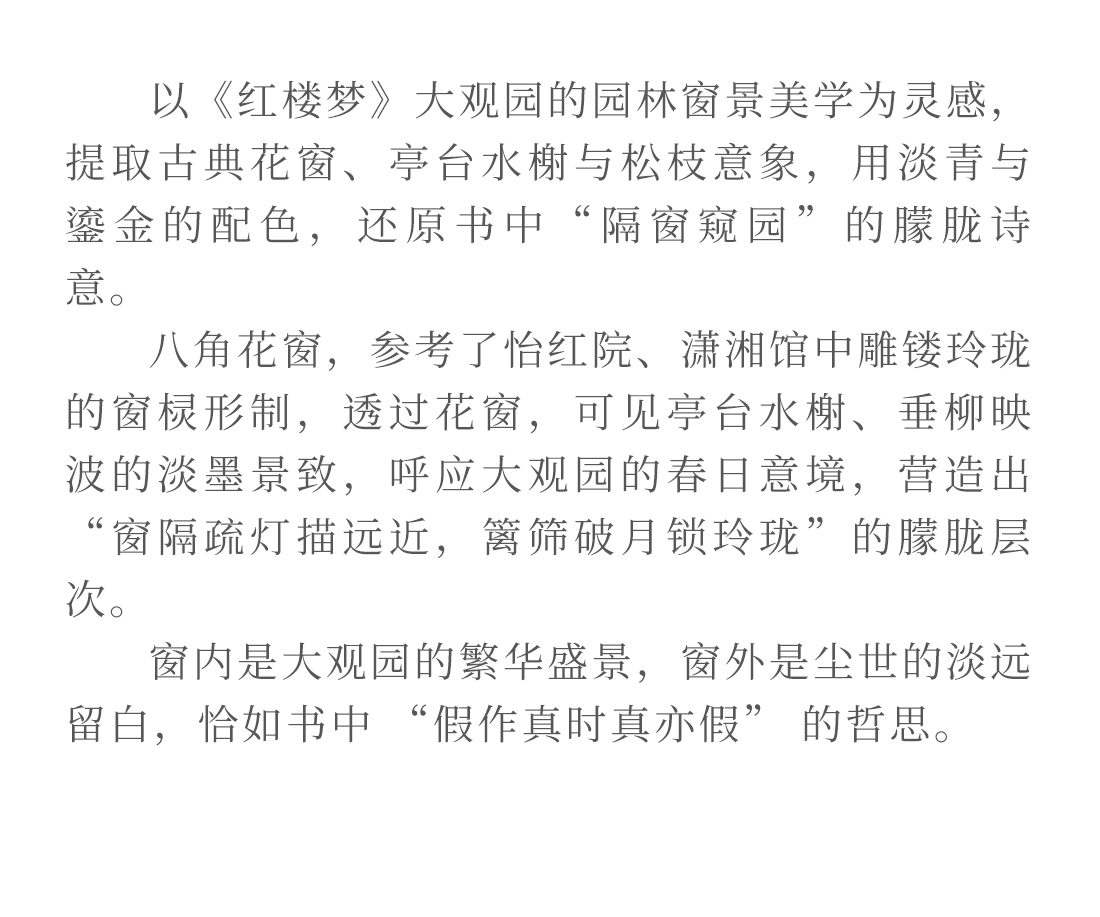 以《红楼梦》大观园的园林窗景美学为灵感，提取古典花窗、亭台水榭与松枝意象，用淡青与鎏金的配色，还原书中“隔窗窥园”的朦胧诗意。

八角花窗，参考了怡红院、潇湘馆中雕镂玲珑的窗棂形制，透过花窗，可见亭台水榭、垂柳映波的淡墨景致，呼应大观园的春日意境，营造出“窗隔疏灯描远近，篱筛破月锁玲珑”的朦胧层次。

窗内是大观园的繁华盛景，窗外是尘世的淡远留白，恰如书中“假作真时真亦假”的哲思。